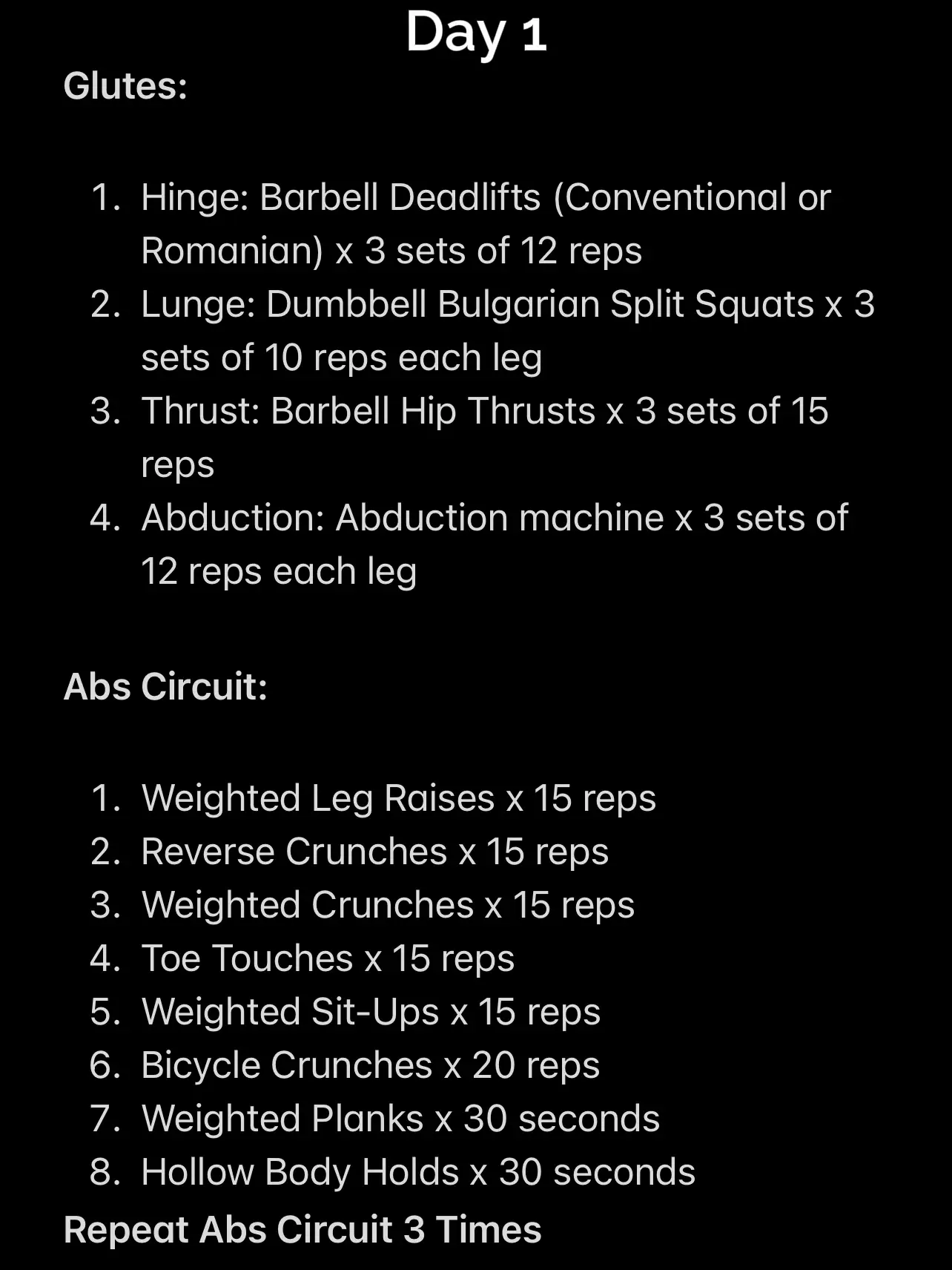 Day 1

Glutes:

1. Hinge: Barbell Deadlifts (Conventional or Romanian) x 3 sets of 12 reps
2. Lunge: Dumbbell Bulgarian Split Squats x 3 sets of 10 reps each leg
3. Thrust: Barbell Hip Thrusts x 3 sets of 15 reps
4. Abduction: Abduction machine x 3 sets of 12 reps each leg

Abs Circuit:

1. Weighted Leg Raises x 15 reps
2. Reverse Crunches x 15 reps
3. Weighted Crunches x 15 reps
4. Toe Touches x 15 reps
5. Weighted Sit-Ups x 15 reps
6. Bicycle Crunches x 20 reps
7. Weighted Planks x 30 seconds
8. Hollow Body Holds x 30 seconds

Repeat Abs Circuit 3 Times